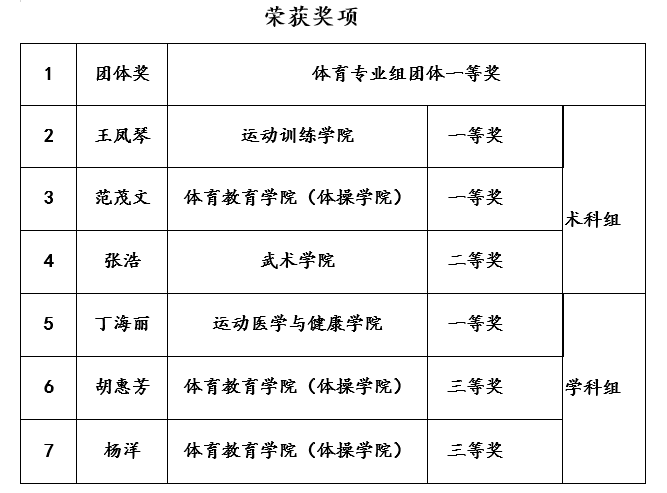 荣获奖项

| 1 | 团体奖 | 体育专业组团体一等奖 | | |
|---|---|---|---|---|
| 2 | 王凤琴 | 运动训练学院 | 一等奖 | 术科组 |
| 3 | 范茂文 | 体育教育学院（体操学院） | 一等奖 | 术科组 |
| 4 | 张浩 | 武术学院 | 二等奖 | 术科组 |
| 5 | 丁海丽 | 运动医学与健康学院 | 一等奖 | 学科组 |
| 6 | 胡惠芳 | 体育教育学院（体操学院） | 三等奖 | 学科组 |
| 7 | 杨洋 | 体育教育学院（体操学院） | 三等奖 | 学科组 |